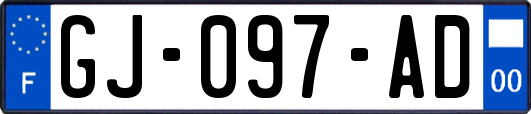 F
GJ-097-AD
00